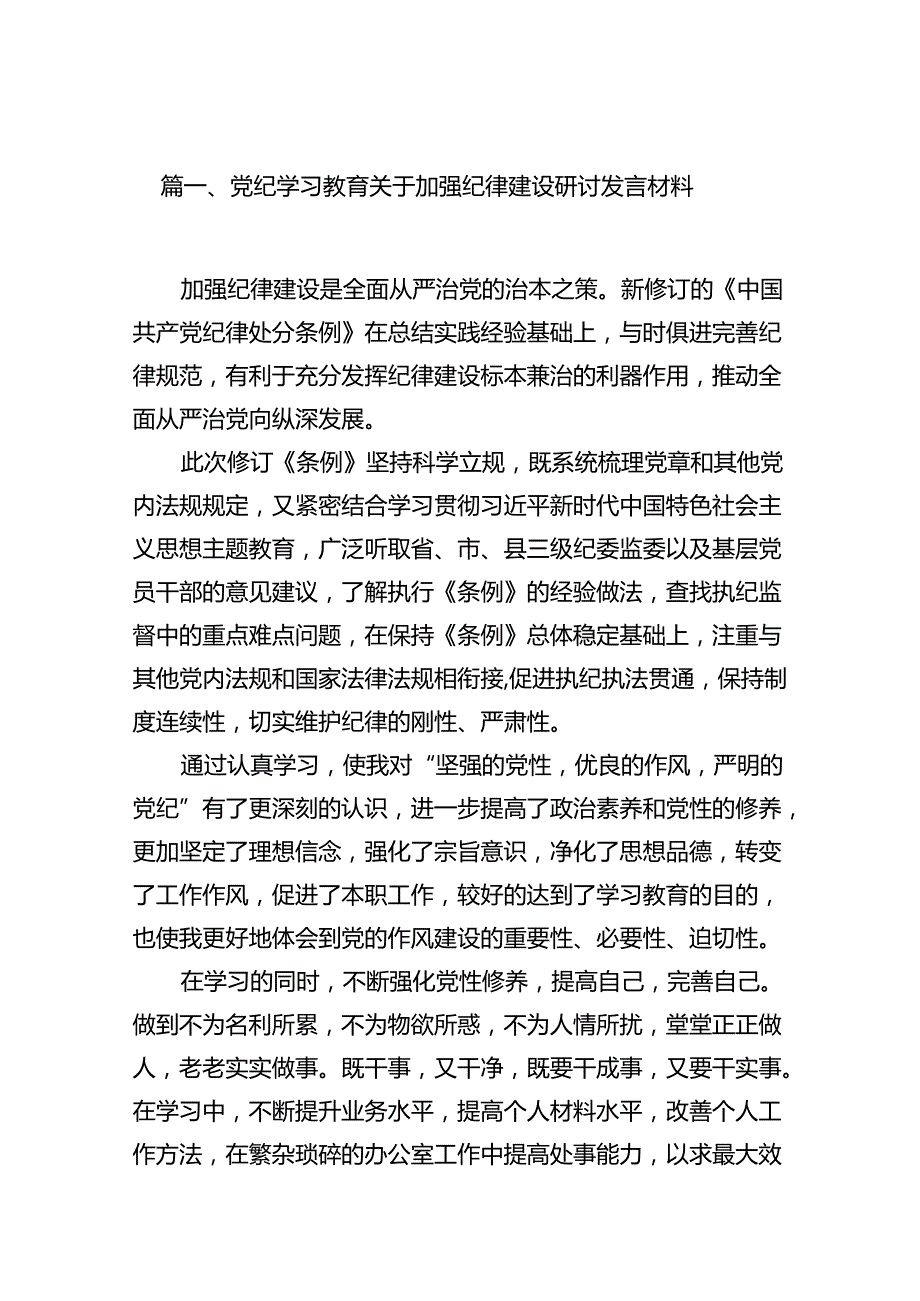 篇一、党纪学习教育关于加强纪律建设研讨发言材料

加强纪律建设是全面从严治党的治本之策。新修订的《中国共产党纪律处分条例》在总结实践经验基础上，与时俱进完善纪律规范，有利于充分发挥纪律建设标本兼治的利器作用，推动全面从严治党向纵深发展。

此次修订《条例》坚持科学立规，既系统梳理党章和其他党内法规规定，又紧密结合学习贯彻习近平新时代中国特色社会主义思想主题教育，广泛听取省、市、县三级纪委监委以及基层党员干部的意见建议，了解执行《条例》的经验做法，查找执纪监督中的重点难点问题，在保持《条例》总体稳定基础上，注重与其他党内法规和国家法律法规相衔接,促进执纪执法贯通，保持制度连续性，切实维护纪律的刚性、严肃性。

通过认真学习，使我对“坚强的党性，优良的作风，严明的党纪”有了更深刻的认识，进一步提高了政治素养和党性的修养，更加坚定了理想信念，强化了宗旨意识，净化了思想品德，转变了工作作风，促进了本职工作，较好的达到了学习教育的目的，也使我更好地体会到党的作风建设的重要性、必要性、迫切性。

在学习的同时，不断强化党性修养，提高自己，完善自己。做到不为名利所累，不为物欲所惑，不为人情所扰，堂堂正正做人，老老实实做事。既干事，又干净，既要干成事，又要干实事。在学习中，不断提升业务水平，提高个人材料水平，改善个人工作方法，在繁杂琐碎的办公室工作中提高处事能力，以求最大效